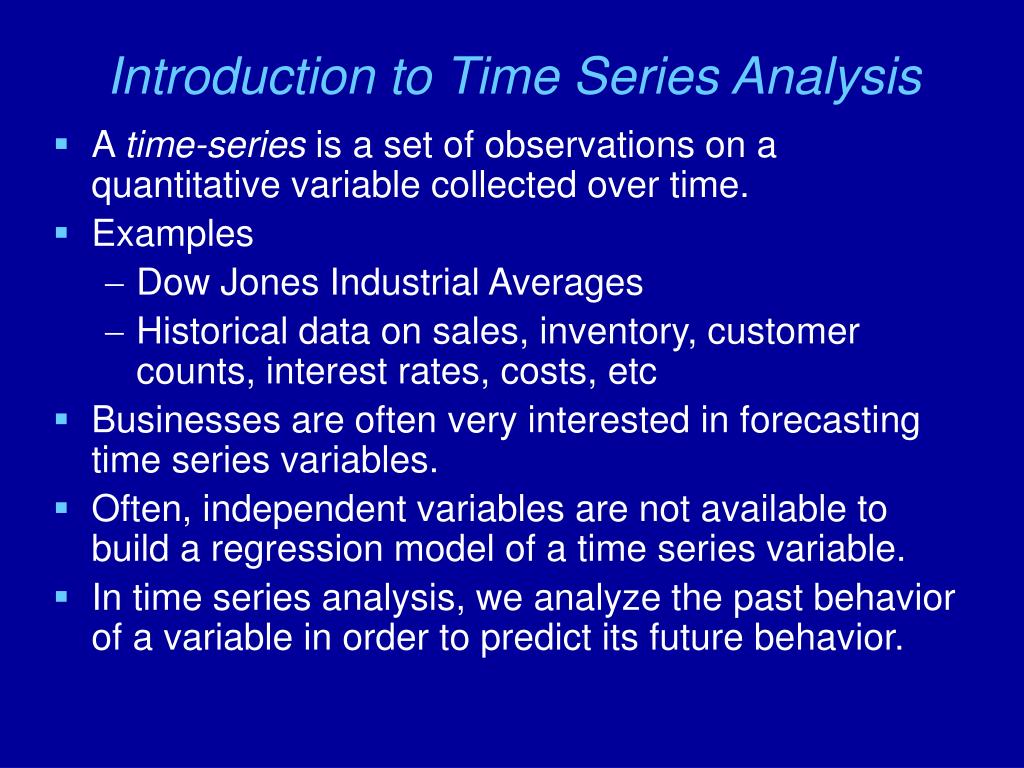 Introduction to Time Series Analysis

▪ A time-series is a set of observations on a quantitative variable collected over time.

▪ Examples
– Dow Jones Industrial Averages
– Historical data on sales, inventory, customer counts, interest rates, costs, etc

▪ Businesses are often very interested in forecasting time series variables.

▪ Often, independent variables are not available to build a regression model of a time series variable.

▪ In time series analysis, we analyze the past behavior of a variable in order to predict its future behavior.